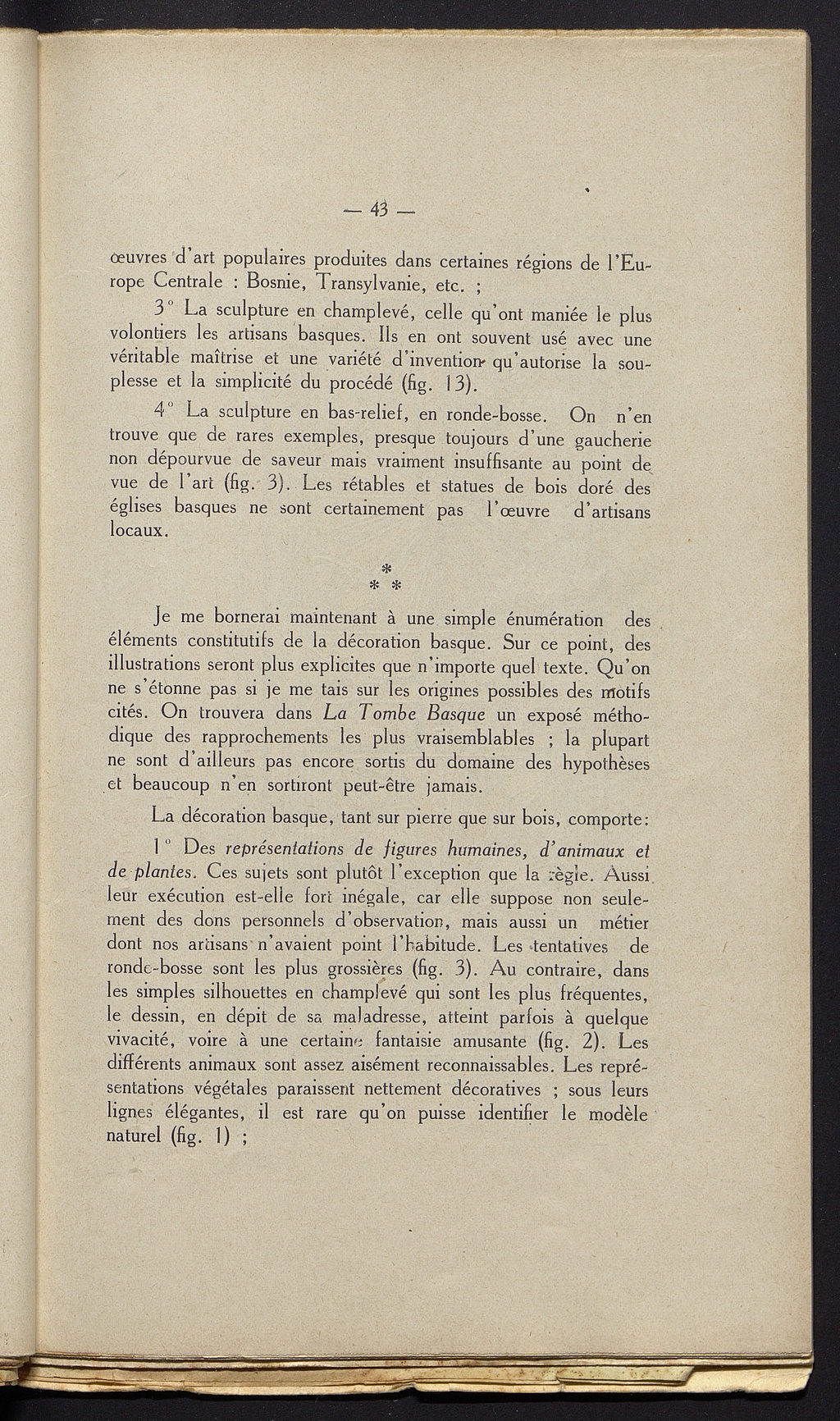 — 43 —

œuvres d'art populaires produites dans certaines régions de l'Europe Centrale : Bosnie, Transylvanie, etc. ;

3° La sculpture en champlevé, celle qu'ont maniée le plus volontiers les artisans basques. Ils en ont souvent usé avec une véritable maîtrise et une variété d'invention qu'autorise la souplesse et la simplicité du procédé (fig. 13).

4° La sculpture en bas-relief, en ronde-bosse. On n'en trouve que de rares exemples, presque toujours d'une gaucherie non dépourvue de saveur mais vraiment insuffisante au point de vue de l'art (fig. 3). Les rétables et statues de bois doré des églises basques ne sont certainement pas l'œuvre d'artisans locaux.

*
* *

Je me bornerai maintenant à une simple énumération des éléments constitutifs de la décoration basque. Sur ce point, des illustrations seront plus explicites que n'importe quel texte. Qu'on ne s'étonne pas si je me tais sur les origines possibles des motifs cités. On trouvera dans La Tombe Basque un exposé méthodique des rapprochements les plus vraisemblables ; la plupart ne sont d'ailleurs pas encore sortis du domaine des hypothèses et beaucoup n'en sortiront peut-être jamais.

La décoration basque, tant sur pierre que sur bois, comporte:

1° Des représentations de figures humaines, d'animaux et de plantes. Ces sujets sont plutôt l'exception que la règle. Aussi leur exécution est-elle fort inégale, car elle suppose non seulement des dons personnels d'observation, mais aussi un métier dont nos artisans n'avaient point l'habitude. Les tentatives de ronde-bosse sont les plus grossières (fig. 3). Au contraire, dans les simples silhouettes en champlevé qui sont les plus fréquentes, le dessin, en dépit de sa maladresse, atteint parfois à quelque vivacité, voire à une certaine fantaisie amusante (fig. 2). Les différents animaux sont assez aisément reconnaissables. Les représentations végétales paraissent nettement décoratives ; sous leurs lignes élégantes, il est rare qu'on puisse identifier le modèle naturel (fig. 1) ;